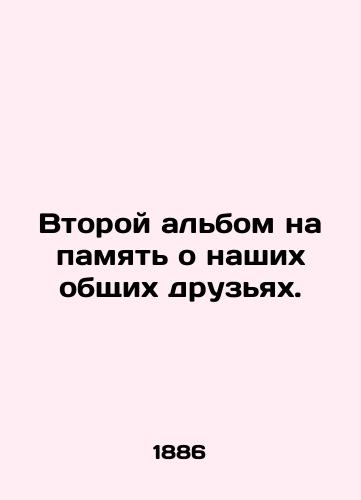 Второй альбом на память о наших общих друзьях.

1886